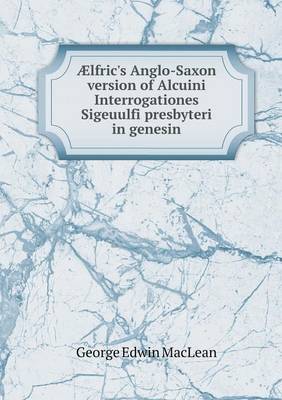 Ælfric's Anglo-Saxon version of Alcuini Interrogationes Sigeuulfi presbyteri in genesin

George Edwin MacLean